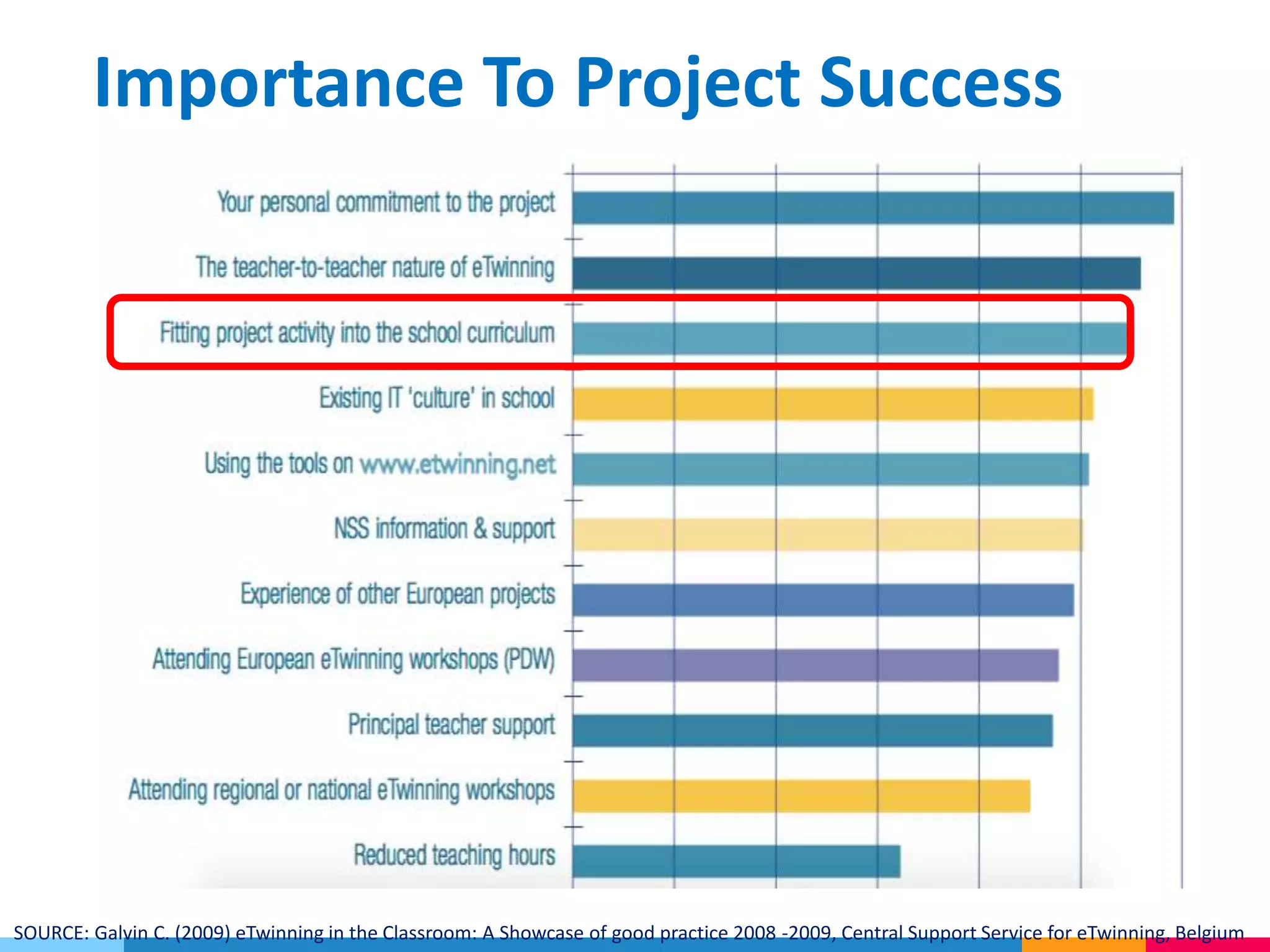 Importance To Project Success

Your personal commitment to the project

The teacher-to-teacher nature of eTwinning

Fitting project activity into the school curriculum

Existing IT 'culture' in school

Using the tools on www.etwinning.net

NSS information & support

Experience of other European projects

Attending European eTwinning workshops (PDW)

Principal teacher support

Attending regional or national eTwinning workshops

Reduced teaching hours

SOURCE: Galvin C. (2009) eTwinning in the Classroom: A Showcase of good practice 2008 -2009, Central Support Service for eTwinning, Belgium